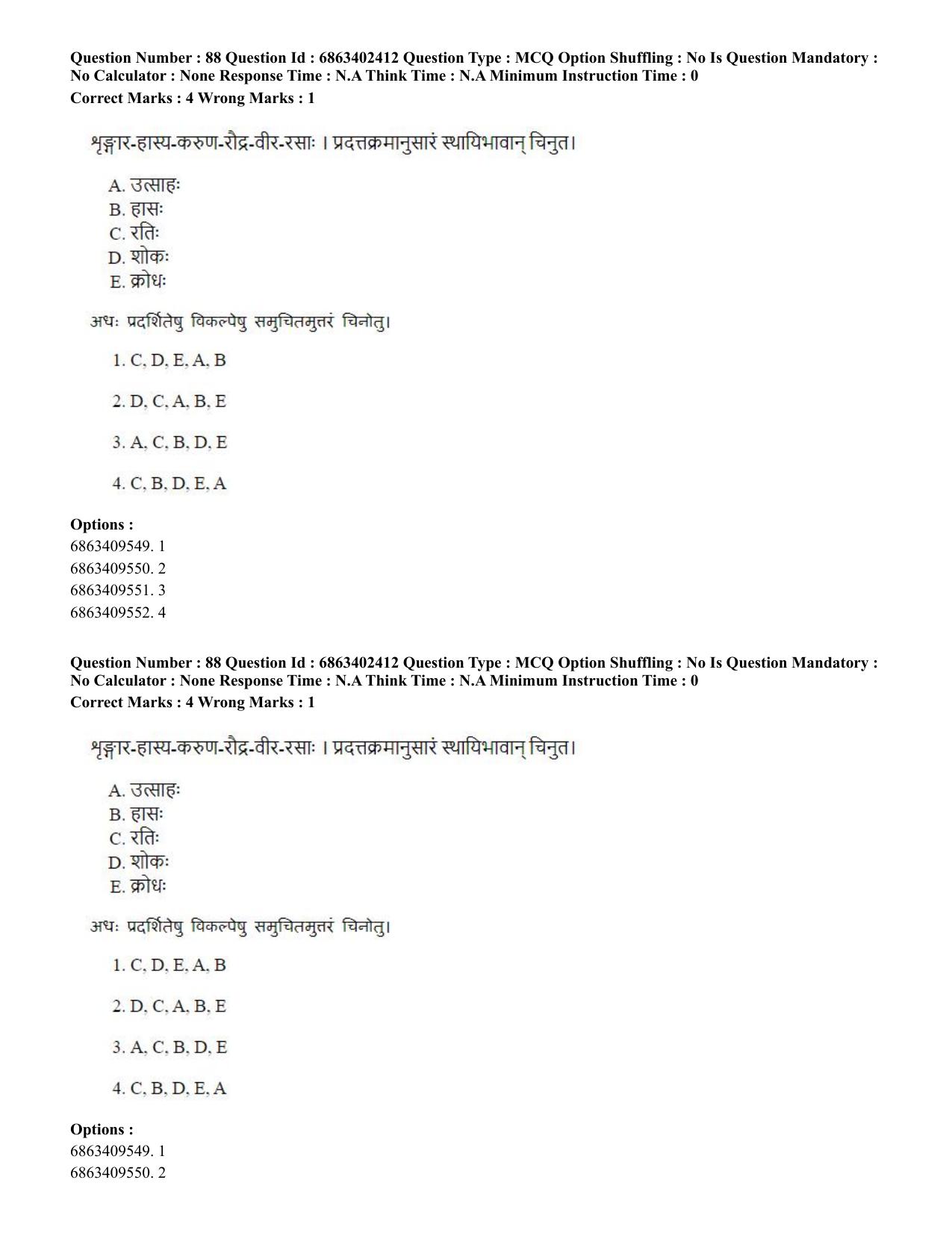 Question Number : 88 Question Id : 6863402412 Question Type : MCQ Option Shuffling : No Is Question Mandatory : No Calculator : None Response Time : N.A Think Time : N.A Minimum Instruction Time : 0

Correct Marks : 4 Wrong Marks : 1

शृङ्गार-हास्य-करुण-रौद्र-वीर-रसाः । प्रदत्तक्रमानुसारं स्थायिभावान् चिनुत।

A. उत्साहः
B. हासः
C. रतिः
D. शोकः
E. क्रोधः

अधः प्रदर्शितेषु विकल्पेषु समुचितमुत्तरं चिनोतु।

1. C, D, E, A, B

2. D, C, A, B, E

3. A, C, B, D, E

4. C, B, D, E, A

Options :
6863409549. 1
6863409550. 2
6863409551. 3
6863409552. 4

Question Number : 88 Question Id : 6863402412 Question Type : MCQ Option Shuffling : No Is Question Mandatory : No Calculator : None Response Time : N.A Think Time : N.A Minimum Instruction Time : 0

Correct Marks : 4 Wrong Marks : 1

शृङ्गार-हास्य-करुण-रौद्र-वीर-रसाः । प्रदत्तक्रमानुसारं स्थायिभावान् चिनुत।

A. उत्साहः
B. हासः
C. रतिः
D. शोकः
E. क्रोधः

अधः प्रदर्शितेषु विकल्पेषु समुचितमुत्तरं चिनोतु।

1. C, D, E, A, B

2. D, C, A, B, E

3. A, C, B, D, E

4. C, B, D, E, A

Options :
6863409549. 1
6863409550. 2